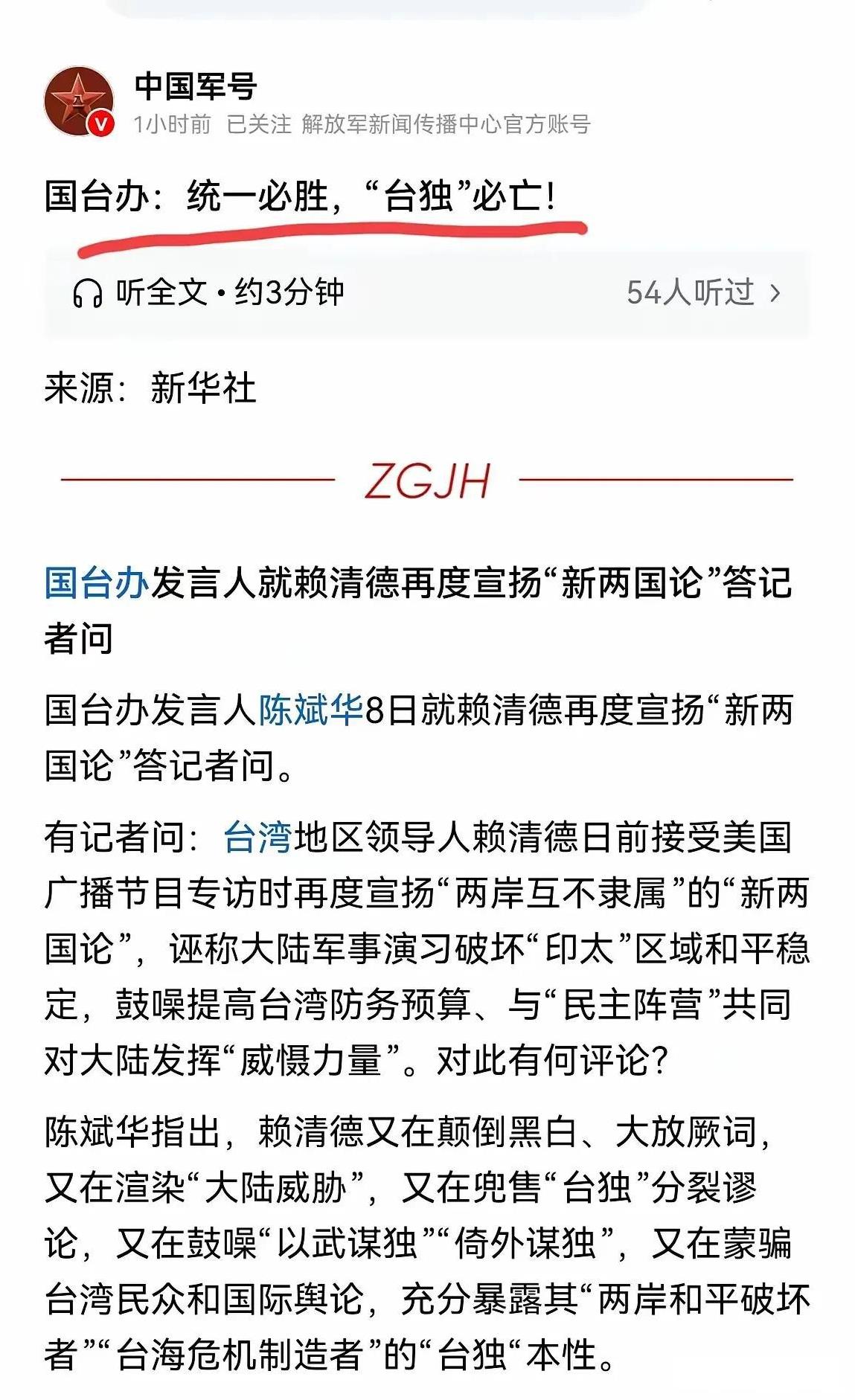 中国军号

1小时前 已关注 解放军新闻传播中心官方账号

国台办：统一必胜，“台独”必亡！

听全文 · 约3分钟

54人听过 ›

来源：新华社

ZGJH

国台办发言人就赖清德再度宣扬“新两国论”答记者问

国台办发言人陈斌华8日就赖清德再度宣扬“新两国论”答记者问。

有记者问：台湾地区领导人赖清德日前接受美国广播节目专访时再度宣扬“两岸互不隶属”的“新两国论”，诬称大陆军事演习破坏“印太”区域和平稳定，鼓噪提高台湾防务预算、与“民主阵营”共同对大陆发挥“威慑力量”。对此有何评论？

陈斌华指出，赖清德又在颠倒黑白、大放厥词，又在渲染“大陆威胁”，又在兜售“台独”分裂谬论，又在鼓噪“以武谋独”“倚外谋独”，又在蒙骗台湾民众和国际舆论，充分暴露其“两岸和平破坏者”“台海危机制造者”的“台独“本性。